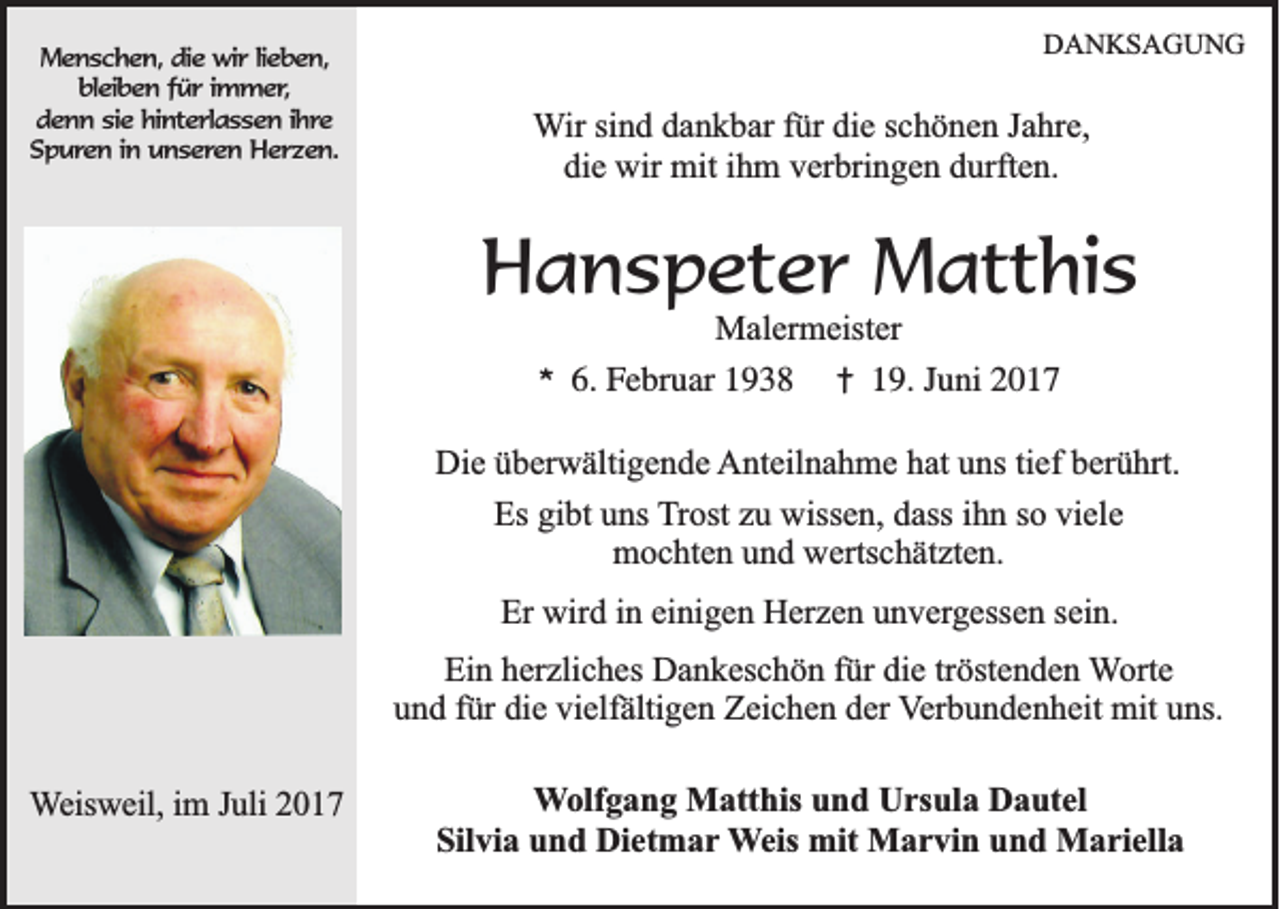 Menschen, die wir lieben, bleiben für immer, denn sie hinterlassen ihre Spuren in unseren Herzen.

Weisweil, im Juli 2017

DANKSAGUNG

Wir sind dankbar für die schönen Jahre, die wir mit ihm verbringen durften.

Hanspeter Matthis

Malermeister

* 6. Februar 1938 † 19. Juni 2017

Die überwältigende Anteilnahme hat uns tief berührt.

Es gibt uns Trost zu wissen, dass ihn so viele mochten und wertschätzten.

Er wird in einigen Herzen unvergessen sein.

Ein herzliches Dankeschön für die tröstenden Worte und für die vielfältigen Zeichen der Verbundenheit mit uns.

Wolfgang Matthis und Ursula Dautel
Silvia und Dietmar Weis mit Marvin und Mariella